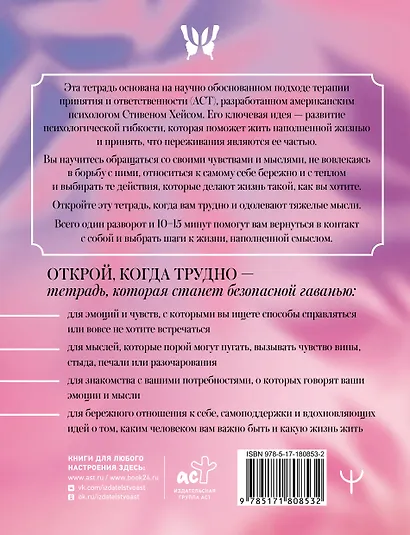 Эта тетрадь основана на научно обоснованном подходе терапии принятия и ответственности (АСТ), разработанном американским психологом Стивеном Хейсом. Его ключевая идея — развитие психологической гибкости, которая поможет жить наполненной жизнью и принять, что переживания являются ее частью.

Вы научитесь обращаться со своими чувствами и мыслями, не вовлекаясь в борьбу с ними, относиться к самому себе бережно и с теплом и выбирать те действия, которые делают жизнь такой, как вы хотите.

Откройте эту тетрадь, когда вам трудно и одолевают тяжелые мысли.

Всего один разворот и 10–15 минут помогут вам вернуться в контакт с собой и выбрать шаги к жизни, наполненной смыслом.

ОТКРОЙ, КОГДА ТРУДНО — тетрадь, которая станет безопасной гаванью:

для эмоций и чувств, с которыми вы ищете способы справляться или вовсе не хотите встречаться

для мыслей, которые порой могут пугать, вызывать чувство вины, стыда, печали или разочарования

для знакомства с вашими потребностями, о которых говорят ваши эмоции и мысли

для бережного отношения к себе, самоподдержки и вдохновляющих идей о том, каким человеком вам важно быть и какую жизнь жить

КНИГИ ДЛЯ ЛЮБОГО НАСТРОЕНИЯ ЗДЕСЬ:
www.ast.ru / www.book24.ru
vk.com/izdatelstvoast
ok.ru/izdatelstvoast

аст
ИЗДАТЕЛЬСКАЯ ГРУППА АСТ

ISBN 978-5-17-180853-2

9 785171 808532